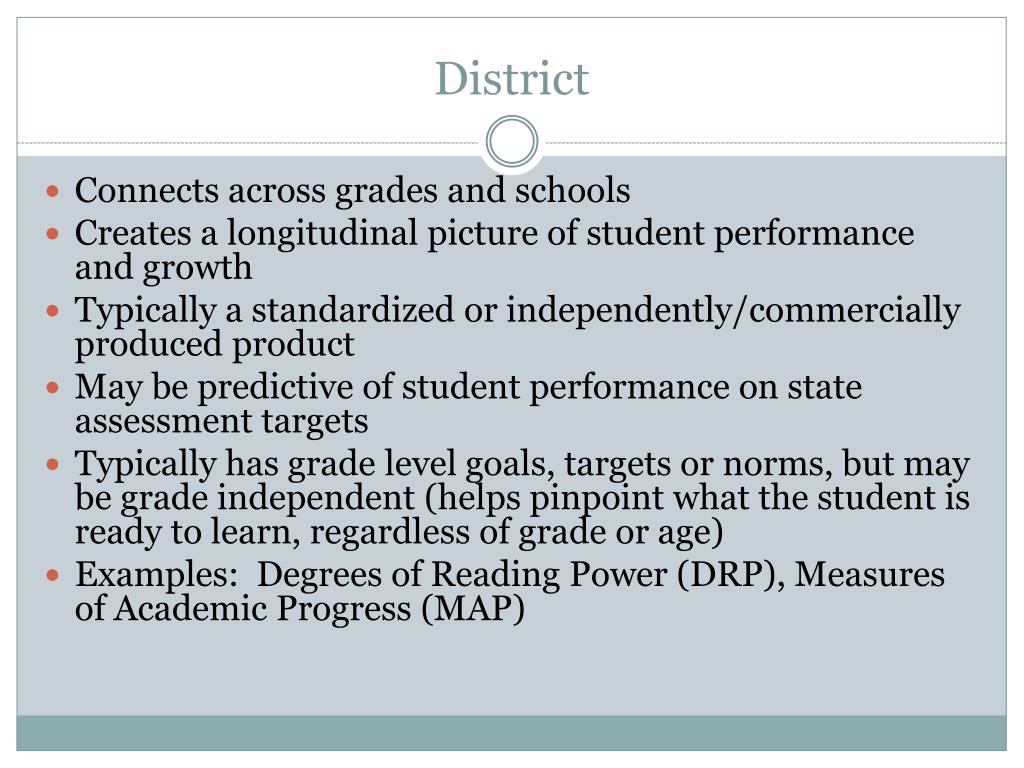 District

- Connects across grades and schools
- Creates a longitudinal picture of student performance and growth
- Typically a standardized or independently/commercially produced product
- May be predictive of student performance on state assessment targets
- Typically has grade level goals, targets or norms, but may be grade independent (helps pinpoint what the student is ready to learn, regardless of grade or age)
- Examples:  Degrees of Reading Power (DRP), Measures of Academic Progress (MAP)